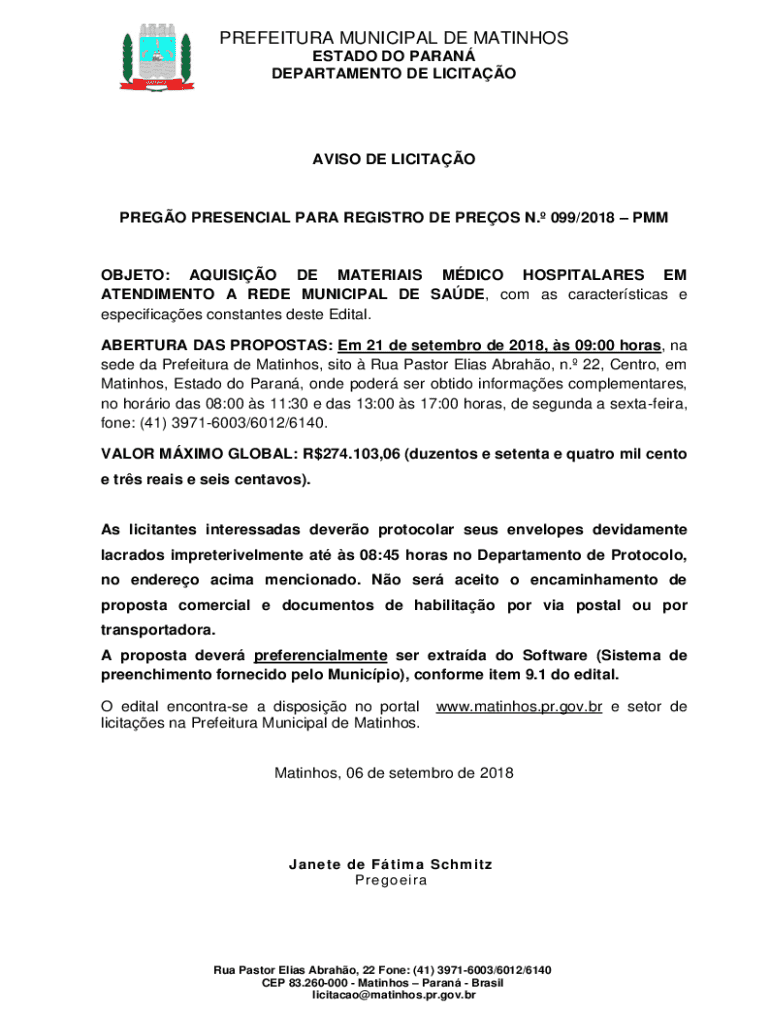 PREFEITURA MUNICIPAL DE MATINHOS
ESTADO DO PARANÁ
DEPARTAMENTO DE LICITAÇÃO

AVISO DE LICITAÇÃO

PREGÃO PRESENCIAL PARA REGISTRO DE PREÇOS N.º 099/2018 – PMM

OBJETO: AQUISIÇÃO DE MATERIAIS MÉDICO HOSPITALARES EM ATENDIMENTO A REDE MUNICIPAL DE SAÚDE, com as características e especificações constantes deste Edital.

ABERTURA DAS PROPOSTAS: Em 21 de setembro de 2018, às 09:00 horas, na sede da Prefeitura de Matinhos, sito à Rua Pastor Elias Abrahão, n.º 22, Centro, em Matinhos, Estado do Paraná, onde poderá ser obtido informações complementares, no horário das 08:00 às 11:30 e das 13:00 às 17:00 horas, de segunda a sexta-feira, fone: (41) 3971-6003/6012/6140.

VALOR MÁXIMO GLOBAL: R$274.103,06 (duzentos e setenta e quatro mil cento e três reais e seis centavos).

As licitantes interessadas deverão protocolar seus envelopes devidamente lacrados impreterivelmente até às 08:45 horas no Departamento de Protocolo, no endereço acima mencionado. Não será aceito o encaminhamento de proposta comercial e documentos de habilitação por via postal ou por transportadora.
A proposta deverá preferencialmente ser extraída do Software (Sistema de preenchimento fornecido pelo Município), conforme item 9.1 do edital.

O edital encontra-se a disposição no portal www.matinhos.pr.gov.br e setor de licitações na Prefeitura Municipal de Matinhos.

Matinhos, 06 de setembro de 2018

Janete de Fátima Schmitz
Pregoeira

Rua Pastor Elias Abrahão, 22 Fone: (41) 3971-6003/6012/6140
CEP 83.260-000 - Matinhos – Paraná - Brasil
licitacao@matinhos.pr.gov.br